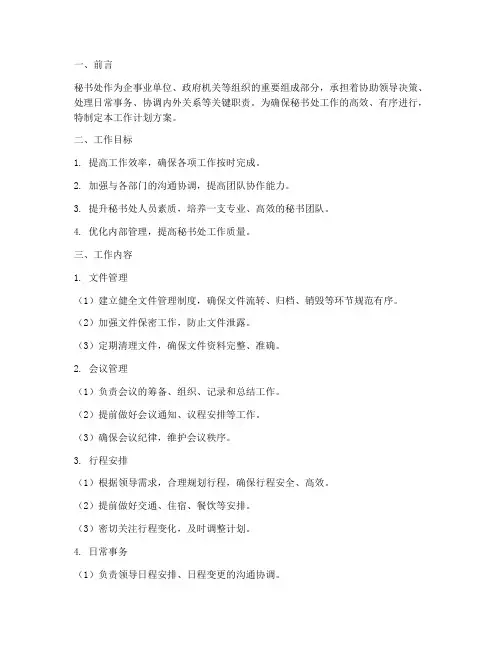 一、前言

秘书处作为企事业单位、政府机关等组织的重要组成部分，承担着协助领导决策、处理日常事务、协调内外关系等关键职责。为确保秘书处工作的高效、有序进行，特制定本工作计划方案。

二、工作目标

1. 提高工作效率，确保各项工作按时完成。

2. 加强与各部门的沟通协调，提高团队协作能力。

3. 提升秘书处人员素质，培养一支专业、高效的秘书团队。

4. 优化内部管理，提高秘书处工作质量。

三、工作内容

1. 文件管理

（1）建立健全文件管理制度，确保文件流转、归档、销毁等环节规范有序。

（2）加强文件保密工作，防止文件泄露。

（3）定期清理文件，确保文件资料完整、准确。

2. 会议管理

（1）负责会议的筹备、组织、记录和总结工作。

（2）提前做好会议通知、议程安排等工作。

（3）确保会议纪律，维护会议秩序。

3. 行程安排

（1）根据领导需求，合理规划行程，确保行程安全、高效。

（2）提前做好交通、住宿、餐饮等安排。

（3）密切关注行程变化，及时调整计划。

4. 日常事务

（1）负责领导日程安排、日程变更的沟通协调。